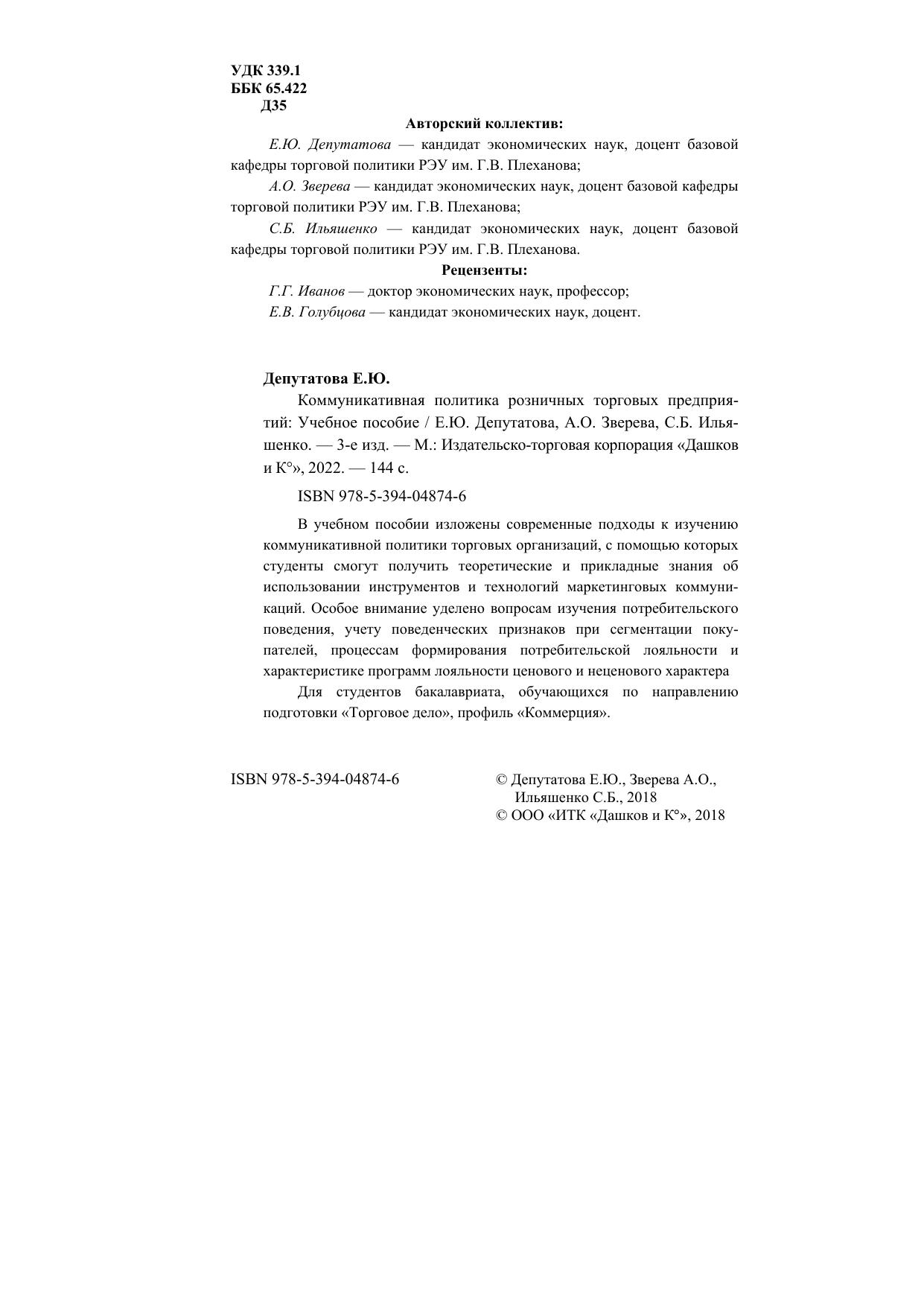 УДК 339.1
ББК 65.422
Д35

Авторский коллектив:

Е.Ю. Депутатова — кандидат экономических наук, доцент базовой кафедры торговой политики РЭУ им. Г.В. Плеханова;

А.О. Зверева — кандидат экономических наук, доцент базовой кафедры торговой политики РЭУ им. Г.В. Плеханова;

С.Б. Ильяшенко — кандидат экономических наук, доцент базовой кафедры торговой политики РЭУ им. Г.В. Плеханова.

Рецензенты:

Г.Г. Иванов — доктор экономических наук, профессор;

Е.В. Голубцова — кандидат экономических наук, доцент.

Депутатова Е.Ю.

Коммуникативная политика розничных торговых предприятий: Учебное пособие / Е.Ю. Депутатова, А.О. Зверева, С.Б. Ильяшенко. — 3-е изд. — М.: Издательско-торговая корпорация «Дашков и К°», 2022. — 144 с.

ISBN 978-5-394-04874-6

В учебном пособии изложены современные подходы к изучению коммуникативной политики торговых организаций, с помощью которых студенты смогут получить теоретические и прикладные знания об использовании инструментов и технологий маркетинговых коммуникаций. Особое внимание уделено вопросам изучения потребительского поведения, учету поведенческих признаков при сегментации покупателей, процессам формирования потребительской лояльности и характеристике программ лояльности ценового и неценового характера

Для студентов бакалавриата, обучающихся по направлению подготовки «Торговое дело», профиль «Коммерция».

ISBN 978-5-394-04874-6

© Депутатова Е.Ю., Зверева А.О., Ильяшенко С.Б., 2018
© ООО «ИТК «Дашков и К°», 2018